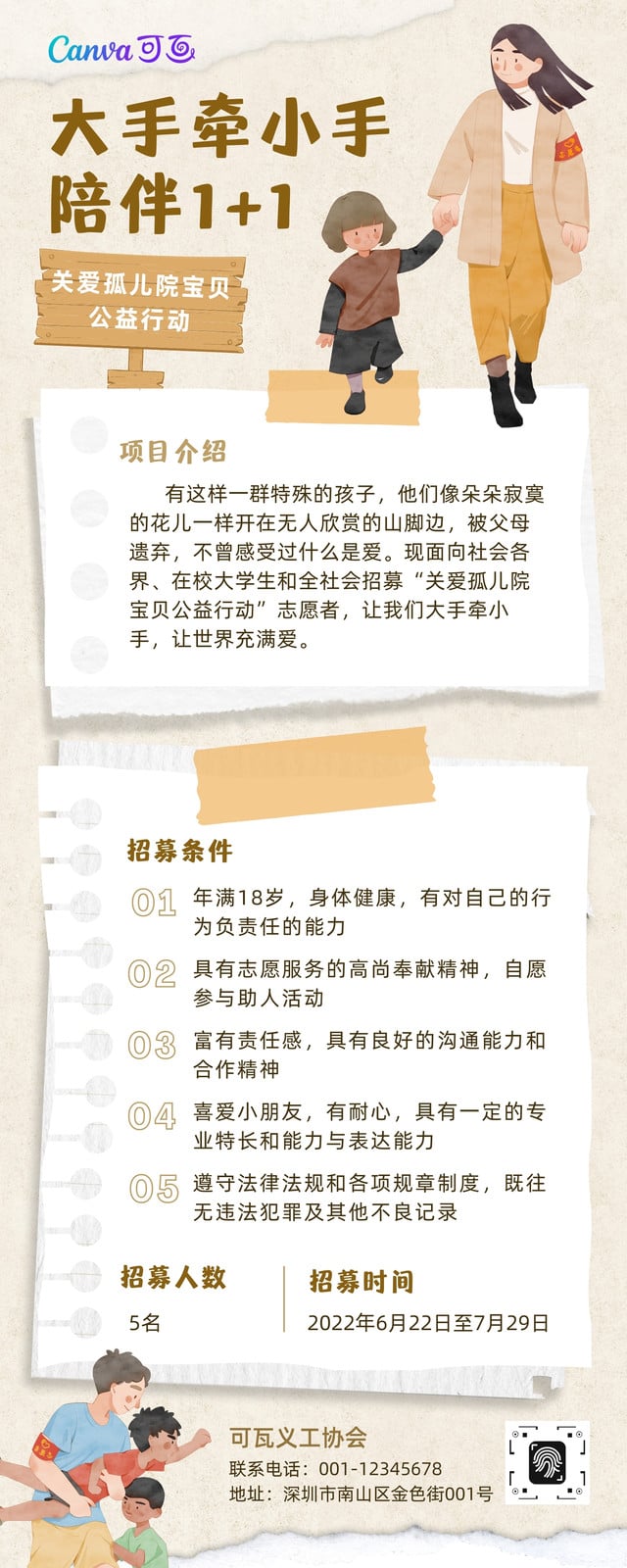 Canva可画

大手牵小手
陪伴1+1

关爱孤儿院宝贝
公益行动

项目介绍

有这样一群特殊的孩子，他们像朵朵寂寞的花儿一样开在无人欣赏的山脚边，被父母遗弃，不曾感受过什么是爱。现面向社会各界、在校大学生和全社会招募“关爱孤儿院宝贝公益行动”志愿者，让我们大手牵小手，让世界充满爱。

招募条件

01 年满18岁，身体健康，有对自己的行为负责任的能力

02 具有志愿服务的高尚奉献精神，自愿参与助人活动

03 富有责任感，具有良好的沟通能力和合作精神

04 喜爱小朋友，有耐心，具有一定的专业特长和能力与表达能力

05 遵守法律法规和各项规章制度，既往无违法犯罪及其他不良记录

招募人数
5名

招募时间
2022年6月22日至7月29日

可瓦义工协会
联系电话：001-12345678
地址：深圳市南山区金色街001号